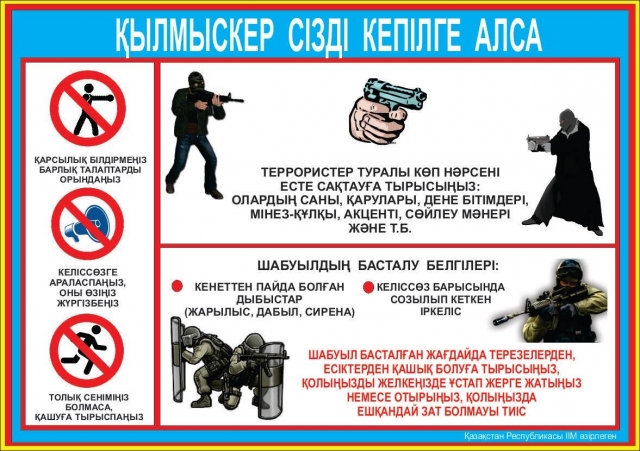 ҚЫЛМЫСКЕР СІЗДІ КЕПІЛГЕ АЛСА

ҚАРСЫЛЫҚ БІЛДІРМЕҢІЗ БАРЛЫҚ ТАЛАПТАРДЫ ОРЫНДАҢЫЗ

КЕЛІССӨЗГЕ АРАЛАСПАҢЫЗ, ОНЫ ӨЗІҢІЗ ЖҮРГІЗБЕҢІЗ

ТОЛЫҚ СЕНІМІҢІЗ БОЛМАСА, ҚАШУҒА ТЫРЫСПАҢЫЗ

ТЕРРОРИСТЕР ТУРАЛЫ КӨП НӘРСЕНІ ЕСТЕ САҚТАУҒА ТЫРЫСЫҢЫЗ: ОЛАРДЫҢ САНЫ, ҚАРУЛАРЫ, ДЕНЕ БІТІМДЕРІ, МІНЕЗ-ҚҰЛҚЫ, АКЦЕНТІ, СӨЙЛЕУ МӘНЕРІ ЖӘНЕ Т.Б.

ШАБУЫЛДЫҢ БАСТАЛУ БЕЛГІЛЕРІ:

КЕНЕТТЕН ПАЙДА БОЛҒАН ДЫБЫСТАР (ЖАРЫЛЫС, ДАБЫЛ, СИРЕНА)

КЕЛІССӨЗ БАРЫСЫНДА СОЗЫЛЫП КЕТКЕН ІРКЕЛІС

ШАБУЫЛ БАСТАЛҒАН ЖАҒДАЙДА ТЕРЕЗЕЛЕРДЕН, ЕСІКТЕРДЕН ҚАШЫҚ БОЛУҒА ТЫРЫСЫҢЫЗ, ҚОЛЫҢЫЗДЫ ЖЕЛКЕҢІЗДЕ ҰСТАП ЖЕРГЕ ЖАТЫҢЫЗ НЕМЕСЕ ОТЫРЫҢЫЗ, ҚОЛЫҢЫЗДА ЕШҚАНДАЙ ЗАТ БОЛМАУЫ ТИІС

Қазақстан Республикасы ІІМ әзірлеген